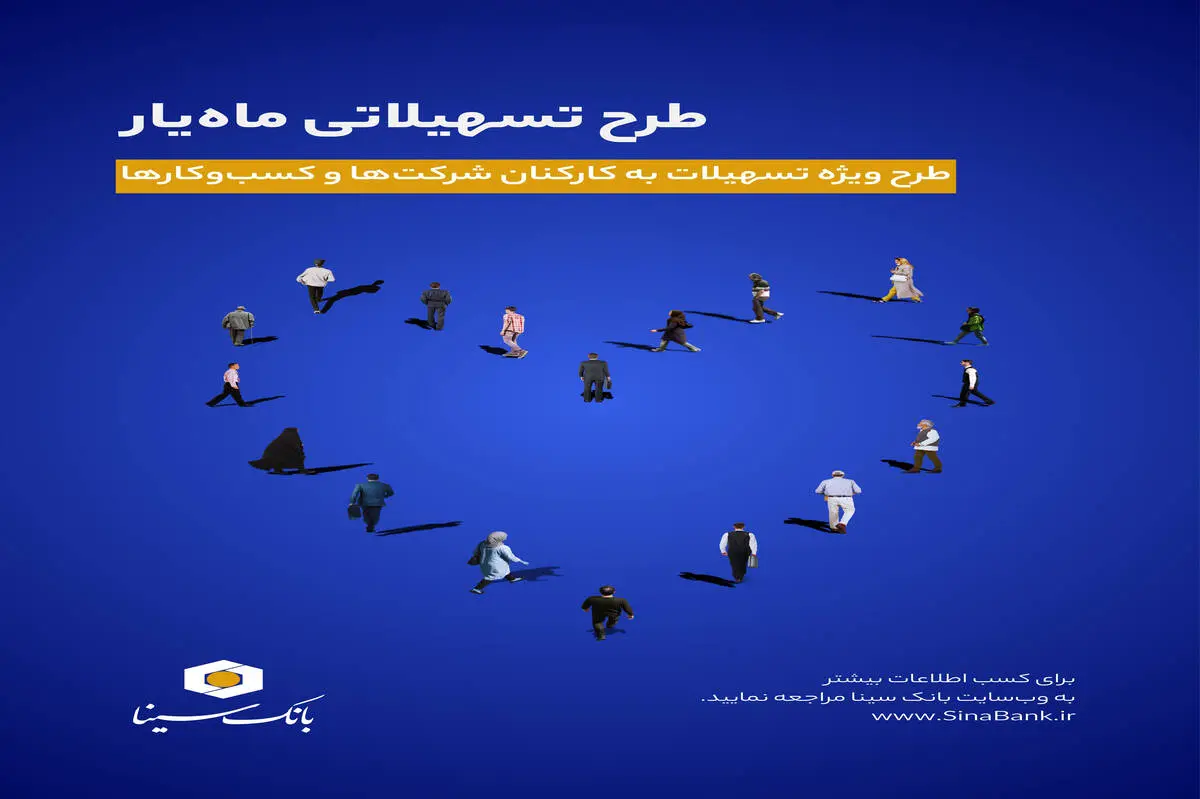 طرح تسهیلاتی ماه‌یار

طرح ویژه تسهیلات به کارکنان شرکت‌ها و کسب‌وکارها

برای کسب اطلاعات بیشتر
به وب‌سایت بانک سینا مراجعه نمایید.
www.SinaBank.ir

بانک سینا